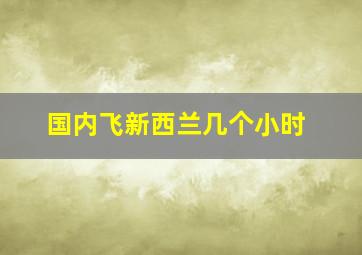 国内飞新西兰几个小时